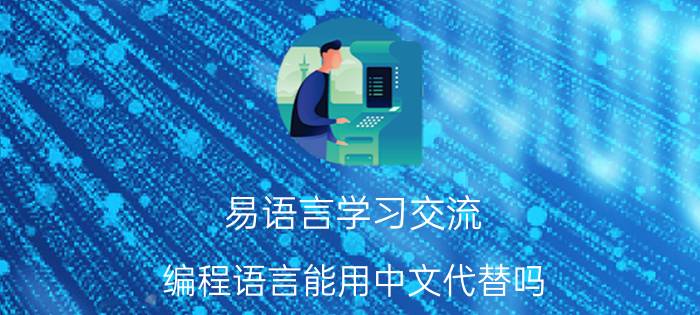 易语言学习交流

编程语言能用中文代替吗